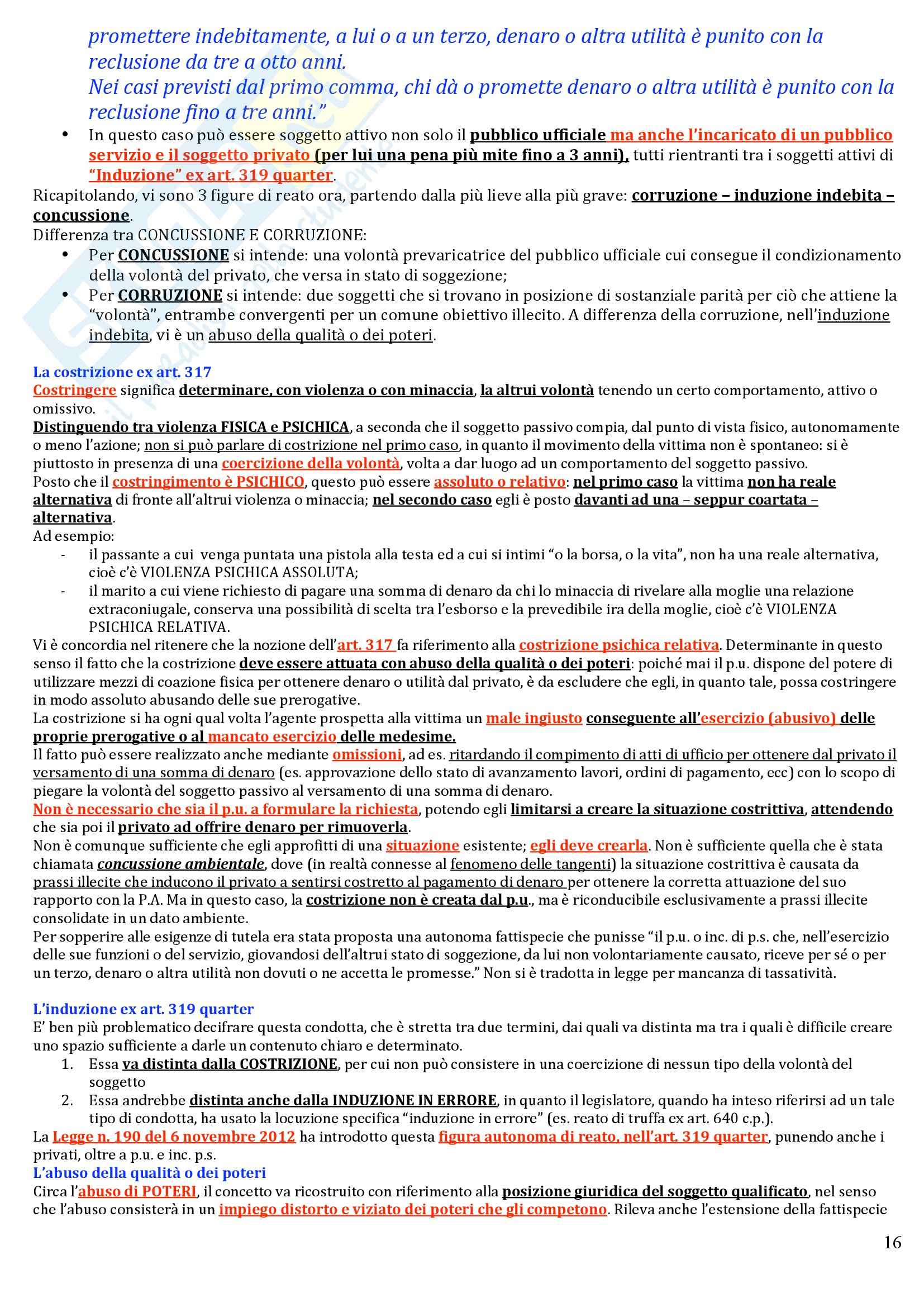 promettere indebitamente, a lui o a un terzo, denaro o altra utilità è punito con la reclusione da tre a otto anni.
Nei casi previsti dal primo comma, chi dà o promette denaro o altra utilità è punito con la reclusione fino a tre anni."

• In questo caso può essere soggetto attivo non solo il pubblico ufficiale ma anche l'incaricato di un pubblico servizio e il soggetto privato (per lui una pena più mite fino a 3 anni), tutti rientranti tra i soggetti attivi di "Induzione" ex art. 319 quarter.

Ricapitolando, vi sono 3 figure di reato ora, partendo dalla più lieve alla più grave: corruzione – induzione indebita – concussione.
Differenza tra CONCUSSIONE E CORRUZIONE:
• Per CONCUSSIONE si intende: una volontà prevaricatrice del pubblico ufficiale cui consegue il condizionamento della volontà del privato, che versa in stato di soggezione;
• Per CORRUZIONE si intende: due soggetti che si trovano in posizione di sostanziale parità per ciò che attiene la "volontà", entrambe convergenti per un comune obiettivo illecito. A differenza della corruzione, nell'induzione indebita, vi è un abuso della qualità o dei poteri.

La costrizione ex art. 317
Costringere significa determinare, con violenza o con minaccia, la altrui volontà tenendo un certo comportamento, attivo o omissivo.
Distinguendo tra violenza FISICA e PSICHICA, a seconda che il soggetto passivo compia, dal punto di vista fisico, autonomamente o meno l'azione; non si può parlare di costrizione nel primo caso, in quanto il movimento della vittima non è spontaneo: si è piuttosto in presenza di una coercizione della volontà, volta a dar luogo ad un comportamento del soggetto passivo.
Posto che il costringimento è PSICHICO, questo può essere assoluto o relativo: nel primo caso la vittima non ha reale alternativa di fronte all'altrui violenza o minaccia; nel secondo caso egli è posto davanti ad una – seppur coartata – alternativa.
Ad esempio:
- il passante a cui venga puntata una pistola alla testa ed a cui si intimi "o la borsa, o la vita", non ha una reale alternativa, cioè c'è VIOLENZA PSICHICA ASSOLUTA;
- il marito a cui viene richiesto di pagare una somma di denaro da chi lo minaccia di rivelare alla moglie una relazione extraconiugale, conserva una possibilità di scelta tra l'esborso e la prevedibile ira della moglie, cioè c'è VIOLENZA PSICHICA RELATIVA.
Vi è concordia nel ritenere che la nozione dell'art. 317 fa riferimento alla costrizione psichica relativa. Determinante in questo senso il fatto che la costrizione deve essere attuata con abuso della qualità o dei poteri: poiché mai il p.u. dispone del potere di utilizzare mezzi di coazione fisica per ottenere denaro o utilità dal privato, è da escludere che egli, in quanto tale, possa costringere in modo assoluto abusando delle sue prerogative.
La costrizione si ha ogni qual volta l'agente prospetta alla vittima un male ingiusto conseguente all'esercizio (abusivo) delle proprie prerogative o al mancato esercizio delle medesime.
Il fatto può essere realizzato anche mediante omissioni, ad es. ritardando il compimento di atti di ufficio per ottenere dal privato il versamento di una somma di denaro (es. approvazione dello stato di avanzamento lavori, ordini di pagamento, ecc) con lo scopo di piegare la volontà del soggetto passivo al versamento di una somma di denaro.
Non è necessario che sia il p.u. a formulare la richiesta, potendo egli limitarsi a creare la situazione costrittiva, attendendo che sia poi il privato ad offrire denaro per rimuoverla.
Non è comunque sufficiente che egli approfitti di una situazione esistente; egli deve crearla. Non è sufficiente quella che è stata chiamata concussione ambientale, dove (in realtà connesse al fenomeno delle tangenti) la situazione costrittiva è causata da prassi illecite che inducono il privato a sentirsi costretto al pagamento di denaro per ottenere la corretta attuazione del suo rapporto con la P.A. Ma in questo caso, la costrizione non è creata dal p.u., ma è riconducibile esclusivamente a prassi illecite consolidate in un dato ambiente.
Per sopperire alle esigenze di tutela era stata proposta una autonoma fattispecie che punisse "il p.u. o inc. di p.s. che, nell'esercizio delle sue funzioni o del servizio, giovandosi dell'altrui stato di soggezione, da lui non volontariamente causato, riceve per sé o per un terzo, denaro o altra utilità non dovuti o ne accetta le promesse." Non si è tradotta in legge per mancanza di tassatività.

L'induzione ex art. 319 quarter
E' ben più problematico decifrare questa condotta, che è stretta tra due termini, dai quali va distinta ma tra i quali è difficile creare uno spazio sufficiente a darle un contenuto chiaro e determinato.
1. Essa va distinta dalla COSTRIZIONE, per cui non può consistere in una coercizione di nessun tipo della volontà del soggetto
2. Essa andrebbe distinta anche dalla INDUZIONE IN ERRORE, in quanto il legislatore, quando ha inteso riferirsi ad un tale tipo di condotta, ha usato la locuzione specifica "induzione in errore" (es. reato di truffa ex art. 640 c.p.).
La Legge n. 190 del 6 novembre 2012 ha introdotto questa figura autonoma di reato, nell'art. 319 quarter, punendo anche i privati, oltre a p.u. e inc. p.s.
L'abuso della qualità o dei poteri
Circa l'abuso di POTERI, il concetto va ricostruito con riferimento alla posizione giuridica del soggetto qualificato, nel senso che l'abuso consisterà in un impiego distorto e viziato dei poteri che gli competono. Rileva anche l'estensione della fattispecie

16